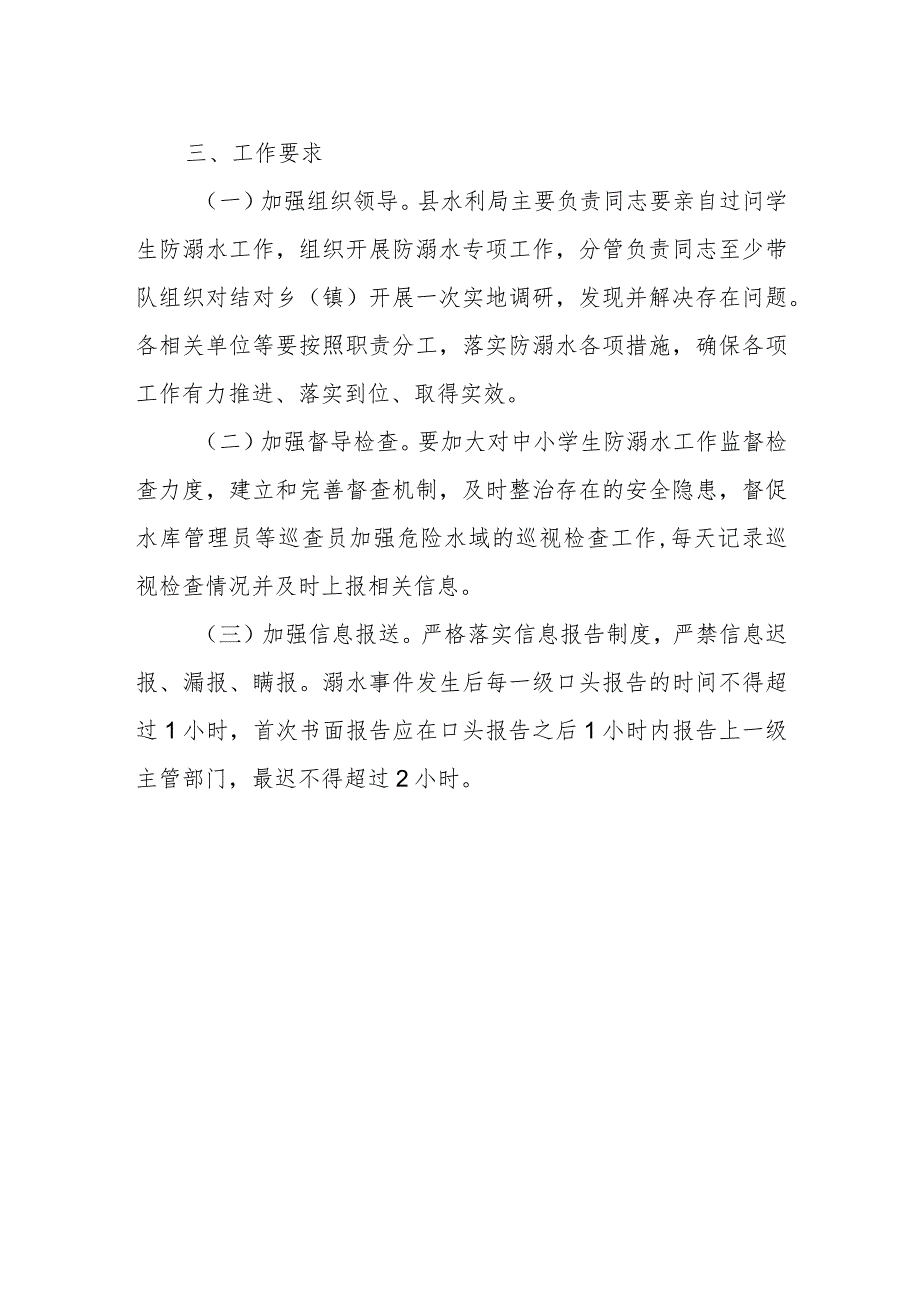 三、工作要求

（一）加强组织领导。县水利局主要负责同志要亲自过问学生防溺水工作，组织开展防溺水专项工作，分管负责同志至少带队组织对结对乡（镇）开展一次实地调研，发现并解决存在问题。各相关单位等要按照职责分工，落实防溺水各项措施，确保各项工作有力推进、落实到位、取得实效。

（二）加强督导检查。要加大对中小学生防溺水工作监督检查力度，建立和完善督查机制，及时整治存在的安全隐患，督促水库管理员等巡查员加强危险水域的巡视检查工作，每天记录巡视检查情况并及时上报相关信息。

（三）加强信息报送。严格落实信息报告制度，严禁信息迟报、漏报、瞒报。溺水事件发生后每一级口头报告的时间不得超过1小时，首次书面报告应在口头报告之后1小时内报告上一级主管部门，最迟不得超过2小时。